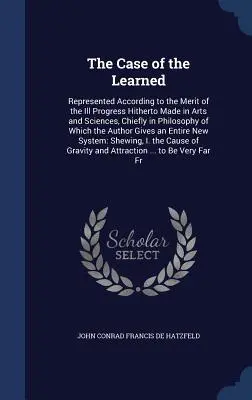 The Case of the Learned

Represented According to the Merit of the Ill Progress Hitherto Made in Arts and Sciences, Chiefly in Philosophy of Which the Author Gives an Entire New System; Shewing, I. the Cause of Gravity and Attraction ... to Be Very Far Fr

Scholar SELECT

JOHN CONRAD FRANCIS DE HATZFELD